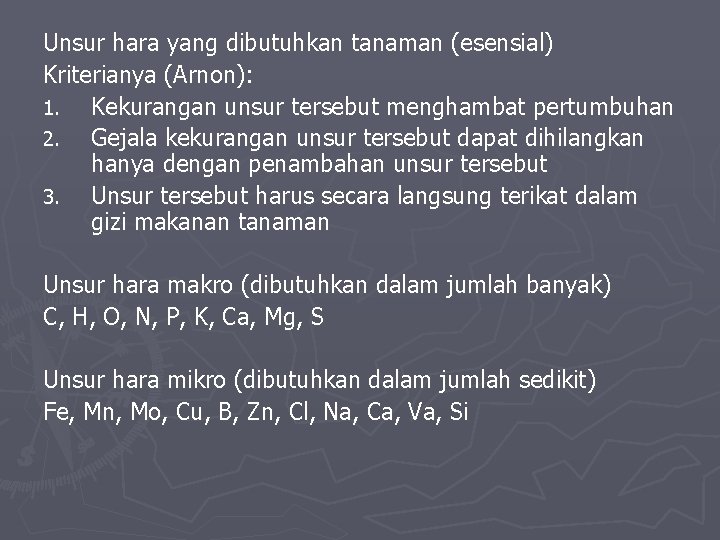 Unsur hara yang dibutuhkan tanaman (esensial)
Kriterianya (Arnon):
1. Kekurangan unsur tersebut menghambat pertumbuhan
2. Gejala kekurangan unsur tersebut dapat dihilangkan hanya dengan penambahan unsur tersebut
3. Unsur tersebut harus secara langsung terikat dalam gizi makanan tanaman

Unsur hara makro (dibutuhkan dalam jumlah banyak)
C, H, O, N, P, K, Ca, Mg, S

Unsur hara mikro (dibutuhkan dalam jumlah sedikit)
Fe, Mn, Mo, Cu, B, Zn, Cl, Na, Ca, Va, Si